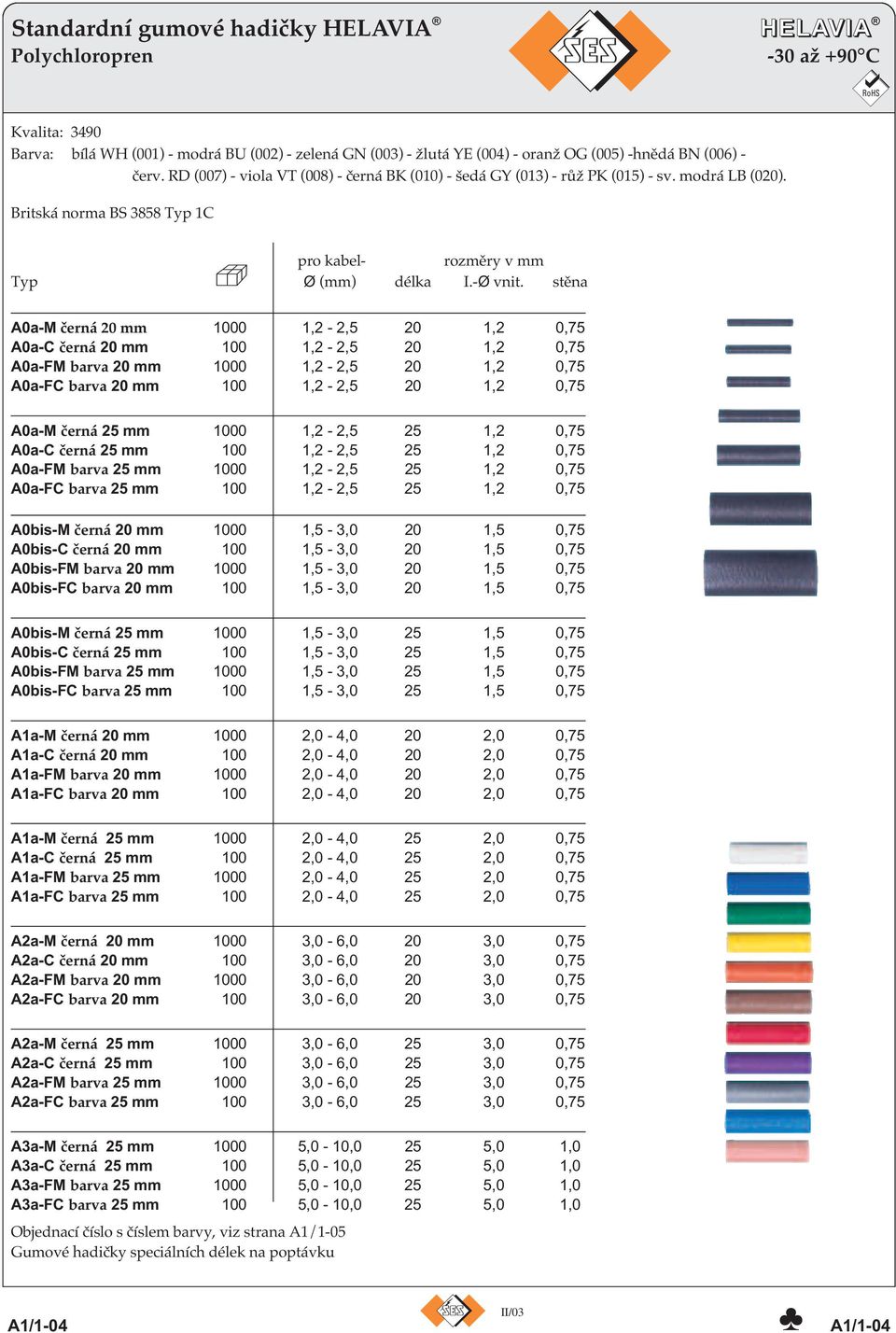 Standardní gumové hadičky HELAVIA®
Polychloropren

SES

HELAVIA®
-30 až +90°C

RoHS

Kvalita: 3490
Barva: bílá WH (001) - modrá BU (002) - zelená GN (003) - žlutá YE (004) - oranž OG (005) -hnědá BN (006) - červ. RD (007) - viola VT (008) - černá BK (010) - šedá GY (013) - růž PK (015) - sv. modrá LB (020).

Britská norma BS 3858 Typ 1C

| Typ | | pro kabel-Ø (mm) | délka | rozměry v mm I.-Ø vnit. | stěna |
|---|---|---|---|---|---|
| A0a-M černá 20 mm | 1000 | 1,2 - 2,5 | 20 | 1,2 | 0,75 |
| A0a-C černá 20 mm | 100 | 1,2 - 2,5 | 20 | 1,2 | 0,75 |
| A0a-FM barva 20 mm | 1000 | 1,2 - 2,5 | 20 | 1,2 | 0,75 |
| A0a-FC barva 20 mm | 100 | 1,2 - 2,5 | 20 | 1,2 | 0,75 |
| A0a-M černá 25 mm | 1000 | 1,2 - 2,5 | 25 | 1,2 | 0,75 |
| A0a-C černá 25 mm | 100 | 1,2 - 2,5 | 25 | 1,2 | 0,75 |
| A0a-FM barva 25 mm | 1000 | 1,2 - 2,5 | 25 | 1,2 | 0,75 |
| A0a-FC barva 25 mm | 100 | 1,2 - 2,5 | 25 | 1,2 | 0,75 |
| A0bis-M černá 20 mm | 1000 | 1,5 - 3,0 | 20 | 1,5 | 0,75 |
| A0bis-C černá 20 mm | 100 | 1,5 - 3,0 | 20 | 1,5 | 0,75 |
| A0bis-FM barva 20 mm | 1000 | 1,5 - 3,0 | 20 | 1,5 | 0,75 |
| A0bis-FC barva 20 mm | 100 | 1,5 - 3,0 | 20 | 1,5 | 0,75 |
| A0bis-M černá 25 mm | 1000 | 1,5 - 3,0 | 25 | 1,5 | 0,75 |
| A0bis-C černá 25 mm | 100 | 1,5 - 3,0 | 25 | 1,5 | 0,75 |
| A0bis-FM barva 25 mm | 1000 | 1,5 - 3,0 | 25 | 1,5 | 0,75 |
| A0bis-FC barva 25 mm | 100 | 1,5 - 3,0 | 25 | 1,5 | 0,75 |
| A1a-M černá 20 mm | 1000 | 2,0 - 4,0 | 20 | 2,0 | 0,75 |
| A1a-C černá 20 mm | 100 | 2,0 - 4,0 | 20 | 2,0 | 0,75 |
| A1a-FM barva 20 mm | 1000 | 2,0 - 4,0 | 20 | 2,0 | 0,75 |
| A1a-FC barva 20 mm | 100 | 2,0 - 4,0 | 20 | 2,0 | 0,75 |
| A1a-M černá 25 mm | 1000 | 2,0 - 4,0 | 25 | 2,0 | 0,75 |
| A1a-C černá 25 mm | 100 | 2,0 - 4,0 | 25 | 2,0 | 0,75 |
| A1a-FM barva 25 mm | 1000 | 2,0 - 4,0 | 25 | 2,0 | 0,75 |
| A1a-FC barva 25 mm | 100 | 2,0 - 4,0 | 25 | 2,0 | 0,75 |
| A2a-M černá 20 mm | 1000 | 3,0 - 6,0 | 20 | 3,0 | 0,75 |
| A2a-C černá 20 mm | 100 | 3,0 - 6,0 | 20 | 3,0 | 0,75 |
| A2a-FM barva 20 mm | 1000 | 3,0 - 6,0 | 20 | 3,0 | 0,75 |
| A2a-FC barva 20 mm | 100 | 3,0 - 6,0 | 20 | 3,0 | 0,75 |
| A2a-M černá 25 mm | 1000 | 3,0 - 6,0 | 25 | 3,0 | 0,75 |
| A2a-C černá 25 mm | 100 | 3,0 - 6,0 | 25 | 3,0 | 0,75 |
| A2a-FM barva 25 mm | 1000 | 3,0 - 6,0 | 25 | 3,0 | 0,75 |
| A2a-FC barva 25 mm | 100 | 3,0 - 6,0 | 25 | 3,0 | 0,75 |
| A3a-M černá 25 mm | 1000 | 5,0 - 10,0 | 25 | 5,0 | 1,0 |
| A3a-C černá 25 mm | 100 | 5,0 - 10,0 | 25 | 5,0 | 1,0 |
| A3a-FM barva 25 mm | 1000 | 5,0 - 10,0 | 25 | 5,0 | 1,0 |
| A3a-FC barva 25 mm | 100 | 5,0 - 10,0 | 25 | 5,0 | 1,0 |

Objednací číslo s číslem barvy, viz strana A1/1-05
Gumové hadičky speciálních délek na poptávku

A1/1-04
SES
II/03
A1/1-04